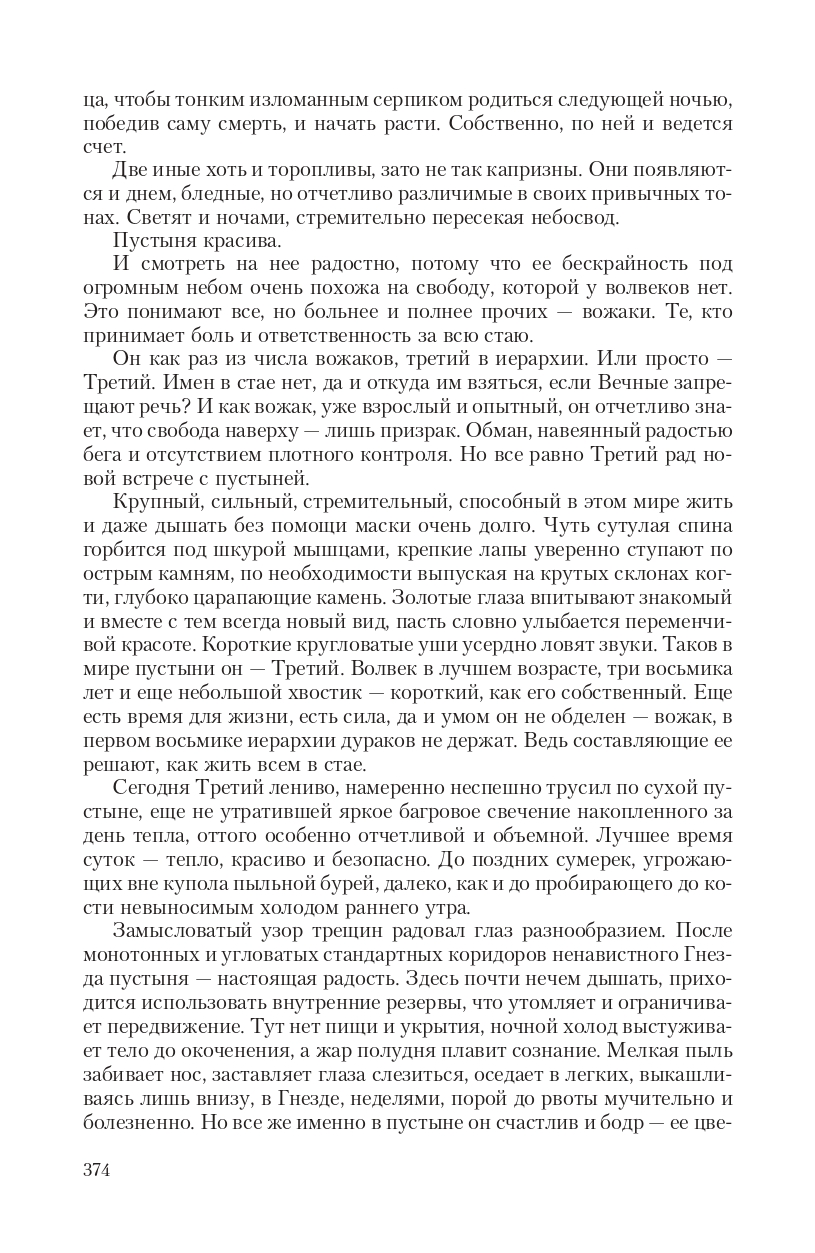 ца, чтобы тонким изломанным серпиком родиться следующей ночью, победив саму смерть, и начать расти. Собственно, по ней и ведется счет.

Две иные хоть и торопливы, зато не так капризны. Они появляются и днем, бледные, но отчетливо различимые в своих привычных тонах. Светят и ночами, стремительно пересекая небосвод.

Пустыня красива.

И смотреть на нее радостно, потому что ее бескрайность под огромным небом очень похожа на свободу, которой у волвеков нет. Это понимают все, но больнее и полнее прочих — вожаки. Те, кто принимает боль и ответственность за всю стаю.

Он как раз из числа вожаков, третий в иерархии. Или просто — Третий. Имен в стае нет, да и откуда им взяться, если Вечные запрещают речь? И как вожак, уже взрослый и опытный, он отчетливо знает, что свобода наверху — лишь призрак. Обман, навеянный радостью бега и отсутствием плотного контроля. Но все равно Третий рад новой встрече с пустыней.

Крупный, сильный, стремительный, способный в этом мире жить и даже дышать без помощи маски очень долго. Чуть сутулая спина горбится под шкурой мышцами, крепкие лапы уверенно ступают по острым камням, по необходимости выпуская на крутых склонах когти, глубоко царапающие камень. Золотые глаза впитывают знакомый и вместе с тем всегда новый вид, пасть словно улыбается переменчивой красоте. Короткие кругловатые уши усердно ловят звуки. Таков в мире пустыни он — Третий. Волвек в лучшем возрасте, три восьмика лет и еще небольшой хвостик — короткий, как его собственный. Еще есть время для жизни, есть сила, да и умом он не обделен — вожак, в первом восьмике иерархии дураков не держат. Ведь составляющие ее решают, как жить всем в стае.

Сегодня Третий лениво, намеренно неспешно трусил по сухой пустыне, еще не утратившей яркое багровое свечение накопленного за день тепла, оттого особенно отчетливой и объемной. Лучшее время суток — тепло, красиво и безопасно. До поздних сумерек, угрожающих вне купола пыльной бурей, далеко, как и до пробирающего до кости невыносимым холодом раннего утра.

Замысловатый узор трещин радовал глаз разнообразием. После монотонных и угловатых стандартных коридоров ненавистного Гнезда пустыня — настоящая радость. Здесь почти нечем дышать, приходится использовать внутренние резервы, что утомляет и ограничивает передвижение. Тут нет пищи и укрытия, ночной холод выстуживает тело до окоченения, а жар полудня плавит сознание. Мелкая пыль забивает нос, заставляет глаза слезиться, оседает в легких, выкашливаясь лишь внизу, в Гнезде, неделями, порой до рвоты мучительно и болезненно. Но все же именно в пустыне он счастлив и бодр — ее цве-

374